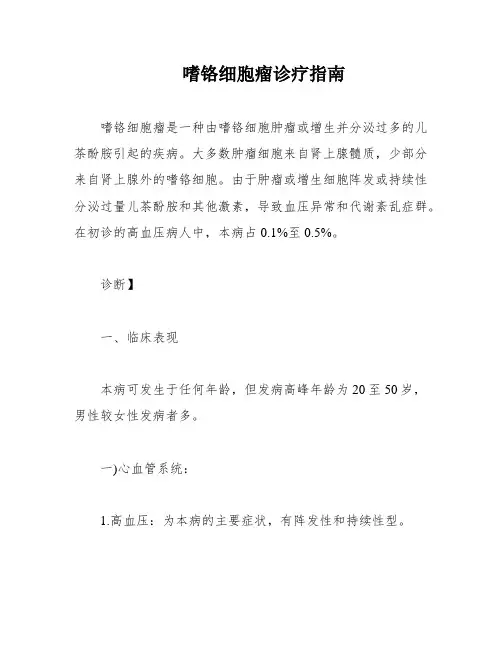 嗜铬细胞瘤诊疗指南

嗜铬细胞瘤是一种由嗜铬细胞肿瘤或增生并分泌过多的儿茶酚胺引起的疾病。大多数肿瘤细胞来自肾上腺髓质，少部分来自肾上腺外的嗜铬细胞。由于肿瘤或增生细胞阵发或持续性分泌过量儿茶酚胺和其他激素，导致血压异常和代谢紊乱症群。在初诊的高血压病人中，本病占 0.1%至 0.5%。

诊断】

一、临床表现

本病可发生于任何年龄，但发病高峰年龄为 20 至 50 岁，男性较女性发病者多。

一)心血管系统：

1.高血压：为本病的主要症状，有阵发性和持续性型。